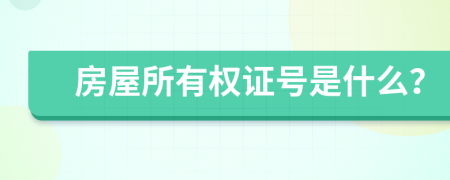 房屋所有权证号是什么?